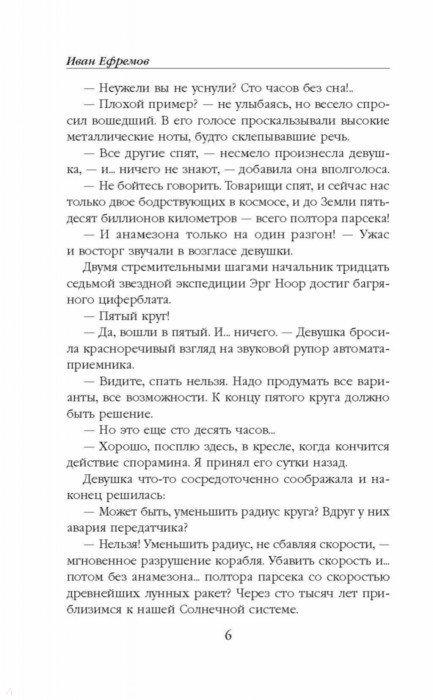 Иван Ефремов

— Неужели вы не уснули? Сто часов без сна!..

— Плохой пример? — не улыбаясь, но весело спросил вошедший. В его голосе проскальзывали высокие металлические ноты, будто склепывавшие речь.

— Все другие спят, — несмело произнесла девушка, — и... ничего не знают, — добавила она вполголоса.

— Не бойтесь говорить. Товарищи спят, и сейчас нас только двое бодрствующих в космосе, и до Земли пятьдесят биллионов километров — всего полтора парсека!

— И анамезона только на один разгон! — Ужас и восторг звучали в возгласе девушки.

Двумя стремительными шагами начальник тридцать седьмой звездной экспедиции Эрг Ноор достиг багряного циферблата.

— Пятый круг!

— Да, вошли в пятый. И... ничего. — Девушка бросила красноречивый взгляд на звуковой рупор автомата-приемника.

— Видите, спать нельзя. Надо продумать все варианты, все возможности. К концу пятого круга должно быть решение.

— Но это еще сто десять часов...

— Хорошо, посплю здесь, в кресле, когда кончится действие спорамина. Я принял его сутки назад.

Девушка что-то сосредоточенно соображала и наконец решилась:

— Может быть, уменьшить радиус круга? Вдруг у них авария передатчика?

— Нельзя! Уменьшить радиус, не сбавляя скорости, — мгновенное разрушение корабля. Убавить скорость и... потом без анамезона... полтора парсека со скоростью древнейших лунных ракет? Через сто тысяч лет приблизимся к нашей Солнечной системе.

6